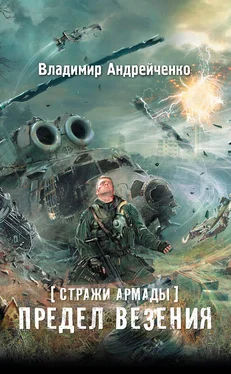 Владимир Андрейченко

[ СТРАЖИ АРМАДЫ ]

ПРЕДЕЛ ВЕЗЕНИЯ